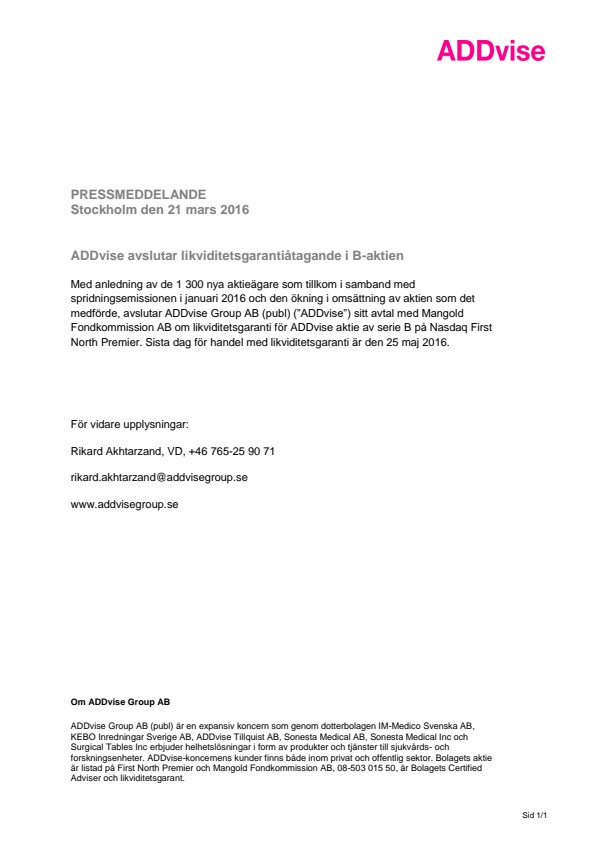 ADDvise

PRESSMEDDELANDE
Stockholm den 21 mars 2016

ADDvise avslutar likviditetsgarantiåtagande i B-aktien

Med anledning av de 1 300 nya aktieägare som tillkom i samband med spridningsemissionen i januari 2016 och den ökning i omsättning av aktien som det medförde, avslutar ADDvise Group AB (publ) ("ADDvise") sitt avtal med Mangold Fondkommission AB om likviditetsgaranti för ADDvise aktie av serie B på Nasdaq First North Premier. Sista dag för handel med likviditetsgaranti är den 25 maj 2016.

För vidare upplysningar:

Rikard Akhtarzand, VD, +46 765-25 90 71

rikard.akhtarzand@addvisegroup.se

www.addvisegroup.se

Om ADDvise Group AB

ADDvise Group AB (publ) är en expansiv koncern som genom dotterbolagen IM-Medico Svenska AB, KEBO Inredningar Sverige AB, ADDvise Tillquist AB, Sonesta Medical AB, Sonesta Medical Inc och Surgical Tables Inc erbjuder helhetslösningar i form av produkter och tjänster till sjukvårds- och forskningsenheter. ADDvise-koncernens kunder finns både inom privat och offentlig sektor. Bolagets aktie är listad på First North Premier och Mangold Fondkommission AB, 08-503 015 50, är Bolagets Certified Adviser och likviditetsgarant.

Sid 1/1